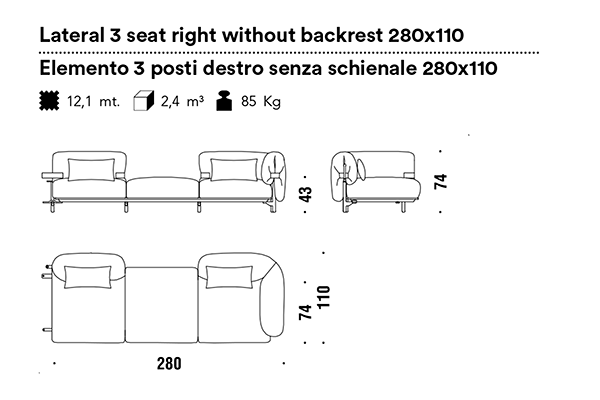 Lateral 3 seat right without backrest 280x110

Elemento 3 posti destro senza schienale 280x110

12,1 mt. 2,4 m³ 85 Kg

43

74

74

110

280